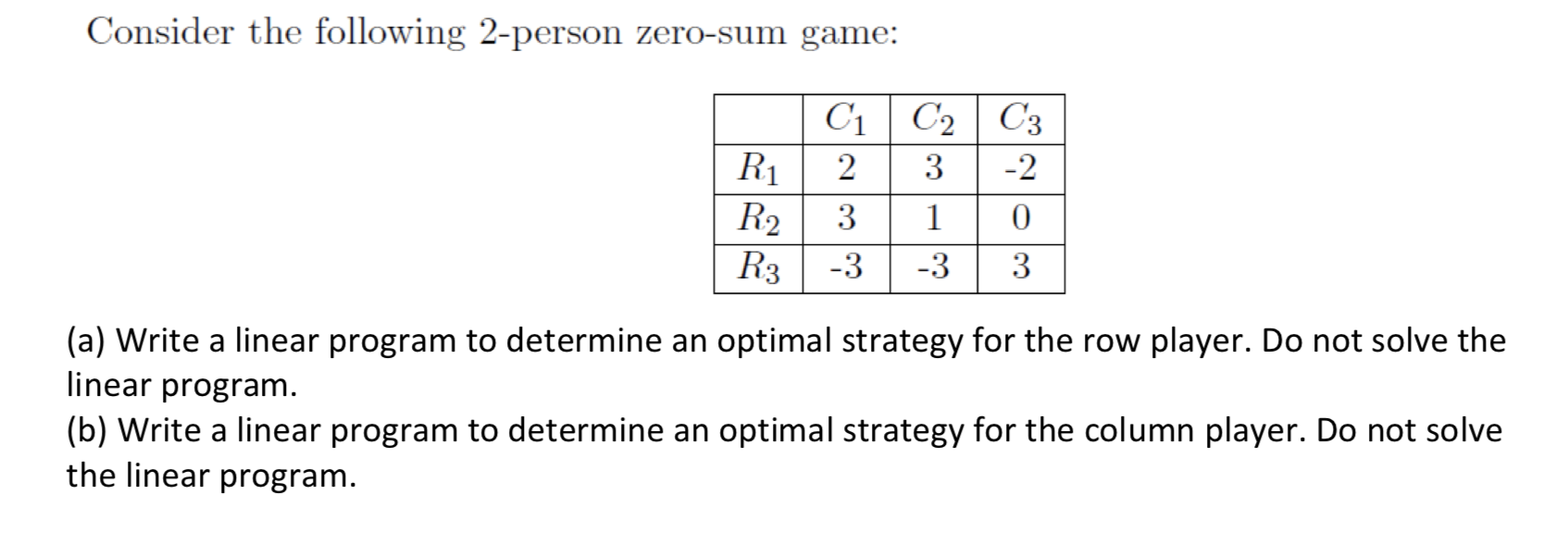 Consider the following 2-person zero-sum game:

|  | $C_1$ | $C_2$ | $C_3$ |
|---|---|---|---|
| $R_1$ | 2 | 3 | -2 |
| $R_2$ | 3 | 1 | 0 |
| $R_3$ | -3 | -3 | 3 |

(a) Write a linear program to determine an optimal strategy for the row player. Do not solve the linear program.
(b) Write a linear program to determine an optimal strategy for the column player. Do not solve the linear program.